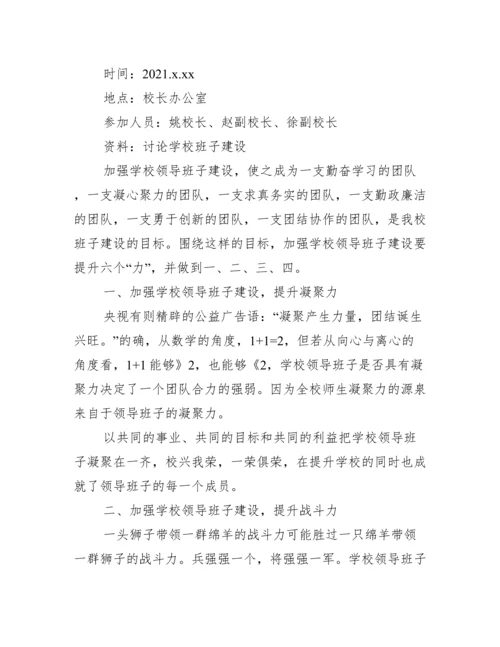 时间：2021.x.xx

地点：校长办公室

参加人员：姚校长、赵副校长、徐副校长

资料：讨论学校班子建设

加强学校领导班子建设，使之成为一支勤奋学习的团队，一支凝心聚力的团队，一支求真务实的团队，一支勤政廉洁的团队，一支勇于创新的团队，一支团结协作的团队，是我校班子建设的目标。围绕这样的目标，加强学校领导班子建设要提升六个“力”，并做到一、二、三、四。

一、加强学校领导班子建设，提升凝聚力

央视有则精辟的公益广告语：“凝聚产生力量，团结诞生兴旺。”的确，从数学的角度，1+1=2，但若从向心与离心的角度看，1+1 能够》2，也能够《2，学校领导班子是否具有凝聚力决定了一个团队合力的强弱。因为全校师生凝聚力的源泉来自于领导班子的凝聚力。

以共同的事业、共同的目标和共同的利益把学校领导班子凝聚在一齐，校兴我荣，一荣俱荣，在提升学校的同时也成就了领导班子的每一个成员。

二、加强学校领导班子建设，提升战斗力

一头狮子带领一群绵羊的战斗力可能胜过一只绵羊带领一群狮子的战斗力。兵强强一个，将强强一军。学校领导班子